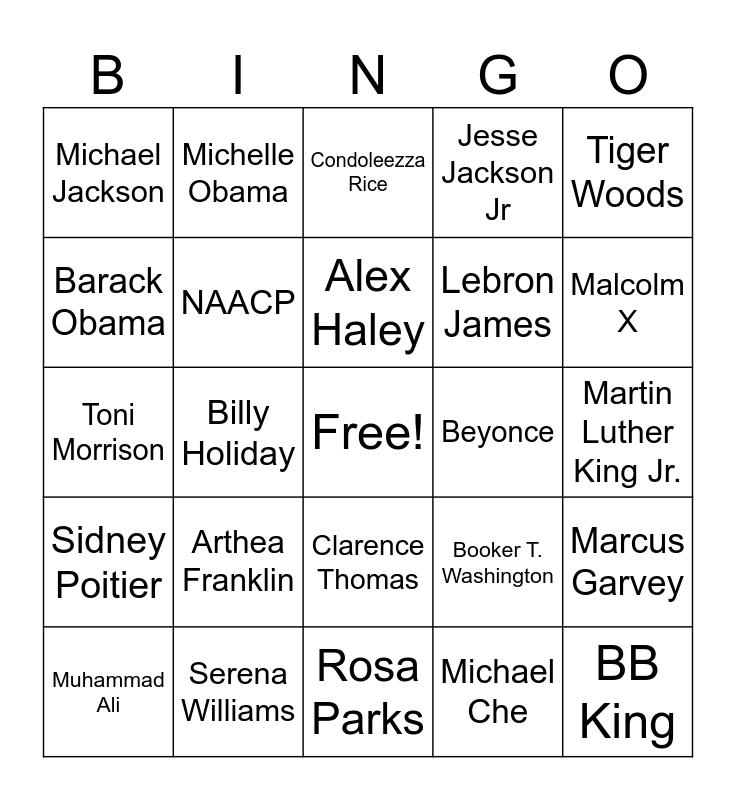 | B | I | N | G | O |
|---|---|---|---|---|
| Michael Jackson | Michelle Obama | Condoleezza Rice | Jesse Jackson Jr | Tiger Woods |
| Barack Obama | NAACP | Alex Haley | Lebron James | Malcolm X |
| Toni Morrison | Billy Holiday | Free! | Beyonce | Martin Luther King Jr. |
| Sidney Poitier | Arthea Franklin | Clarence Thomas | Booker T. Washington | Marcus Garvey |
| Muhammad Ali | Serena Williams | Rosa Parks | Michael Che | BB King |